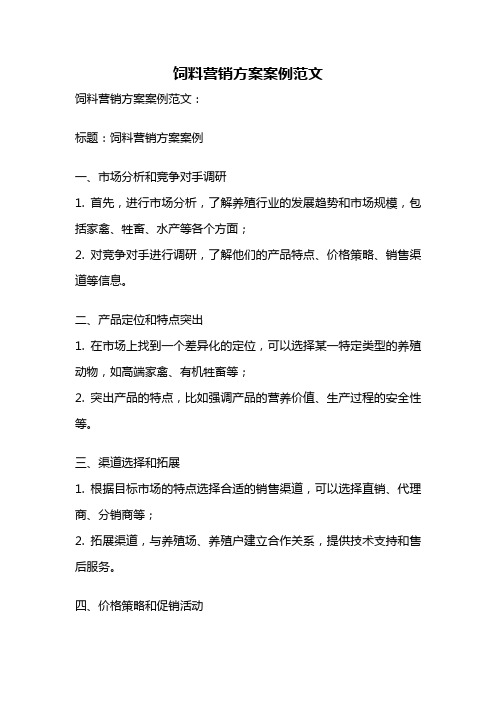 饲料营销方案案例范文

饲料营销方案案例范文：

标题：饲料营销方案案例

一、市场分析和竞争对手调研

1. 首先，进行市场分析，了解养殖行业的发展趋势和市场规模，包括家禽、牲畜、水产等各个方面；

2. 对竞争对手进行调研，了解他们的产品特点、价格策略、销售渠道等信息。

二、产品定位和特点突出

1. 在市场上找到一个差异化的定位，可以选择某一特定类型的养殖动物，如高端家禽、有机牲畜等；

2. 突出产品的特点，比如强调产品的营养价值、生产过程的安全性等。

三、渠道选择和拓展

1. 根据目标市场的特点选择合适的销售渠道，可以选择直销、代理商、分销商等；

2. 拓展渠道，与养殖场、养殖户建立合作关系，提供技术支持和售后服务。

四、价格策略和促销活动